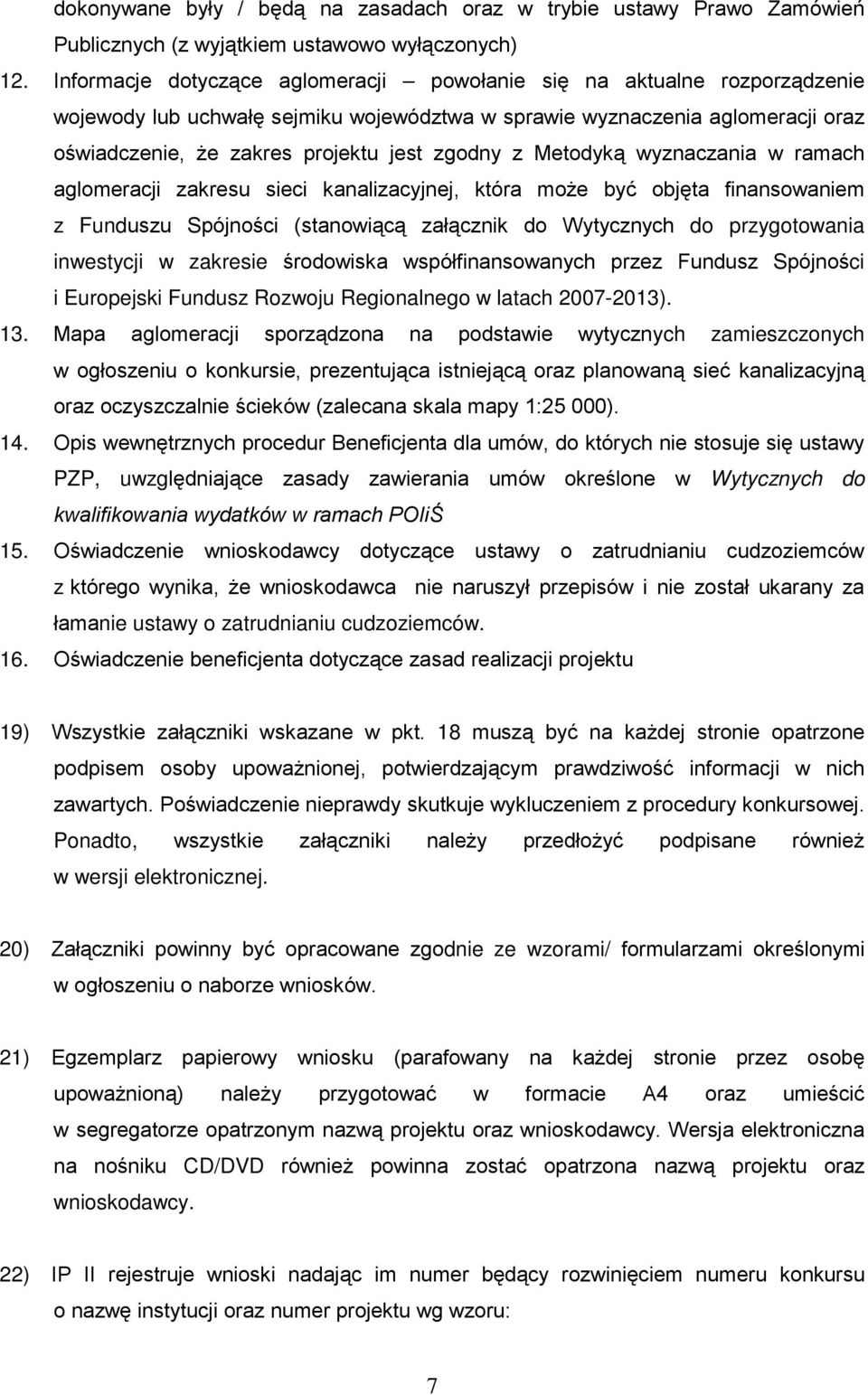 dokonywane były / będą na zasadach oraz w trybie ustawy Prawo Zamówień Publicznych (z wyjątkiem ustawowo wyłączonych)

12. Informacje dotyczące aglomeracji – powołanie się na aktualne rozporządzenie wojewody lub uchwałę sejmiku województwa w sprawie wyznaczenia aglomeracji oraz oświadczenie, że zakres projektu jest zgodny z Metodyką wyznaczania w ramach aglomeracji zakresu sieci kanalizacyjnej, która może być objęta finansowaniem z Funduszu Spójności (stanowiącą załącznik do Wytycznych do przygotowania inwestycji w zakresie środowiska współfinansowanych przez Fundusz Spójności i Europejski Fundusz Rozwoju Regionalnego w latach 2007-2013).

13. Mapa aglomeracji sporządzona na podstawie wytycznych zamieszczonych w ogłoszeniu o konkursie, prezentująca istniejącą oraz planowaną sieć kanalizacyjną oraz oczyszczalnie ścieków (zalecana skala mapy 1:25 000).

14. Opis wewnętrznych procedur Beneficjenta dla umów, do których nie stosuje się ustawy PZP, uwzględniające zasady zawierania umów określone w Wytycznych do kwalifikowania wydatków w ramach POIiŚ

15. Oświadczenie wnioskodawcy dotyczące ustawy o zatrudnianiu cudzoziemców z którego wynika, że wnioskodawca nie naruszył przepisów i nie został ukarany za łamanie ustawy o zatrudnianiu cudzoziemców.

16. Oświadczenie beneficjenta dotyczące zasad realizacji projektu

19) Wszystkie załączniki wskazane w pkt. 18 muszą być na każdej stronie opatrzone podpisem osoby upoważnionej, potwierdzającym prawdziwość informacji w nich zawartych. Poświadczenie nieprawdy skutkuje wykluczeniem z procedury konkursowej. Ponadto, wszystkie załączniki należy przedłożyć podpisane również w wersji elektronicznej.

20) Załączniki powinny być opracowane zgodnie ze wzorami/ formularzami określonymi w ogłoszeniu o naborze wniosków.

21) Egzemplarz papierowy wniosku (parafowany na każdej stronie przez osobę upoważnioną) należy przygotować w formacie A4 oraz umieścić w segregatorze opatrzonym nazwą projektu oraz wnioskodawcy. Wersja elektroniczna na nośniku CD/DVD również powinna zostać opatrzona nazwą projektu oraz wnioskodawcy.

22) IP II rejestruje wnioski nadając im numer będący rozwinięciem numeru konkursu o nazwę instytucji oraz numer projektu wg wzoru:

7